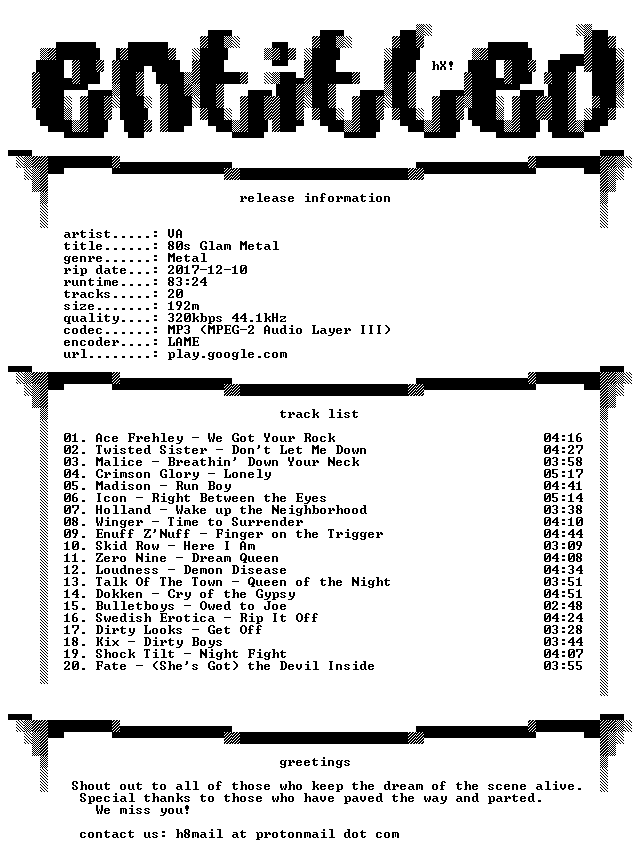 entitled

hX!

release information

artist.....: VA
title......: 80s Glam Metal
genre......: Metal
rip date...: 2017-12-10
runtime....: 83:24
tracks.....: 20
size.......: 192m
quality....: 320kbps 44.1kHz
codec......: MP3 (MPEG-2 Audio Layer III)
encoder....: LAME
url........: play.google.com

track list

01. Ace Frehley - We Got Your Rock 04:16
02. Twisted Sister - Don't Let Me Down 04:27
03. Malice - Breathin' Down Your Neck 03:58
04. Crimson Glory - Lonely 05:17
05. Madison - Run Boy 04:41
06. Icon - Right Between the Eyes 05:14
07. Holland - Wake up the Neighborhood 03:38
08. Winger - Time to Surrender 04:10
09. Enuff Z'Nuff - Finger on the Trigger 04:44
10. Skid Row - Here I Am 03:09
11. Zero Nine - Dream Queen 04:08
12. Loudness - Demon Disease 04:34
13. Talk Of The Town - Queen of the Night 03:51
14. Dokken - Cry of the Gypsy 04:51
15. Bulletboys - Owed to Joe 02:48
16. Swedish Erotica - Rip It Off 04:24
17. Dirty Looks - Get Off 03:28
18. Kix - Dirty Boys 03:44
19. Shock Tilt - Night Fight 04:07
20. Fate - (She's Got) the Devil Inside 03:55

greetings

Shout out to all of those who keep the dream of the scene alive.
Special thanks to those who have paved the way and parted.
We miss you!

contact us: h8mail at protonmail dot com